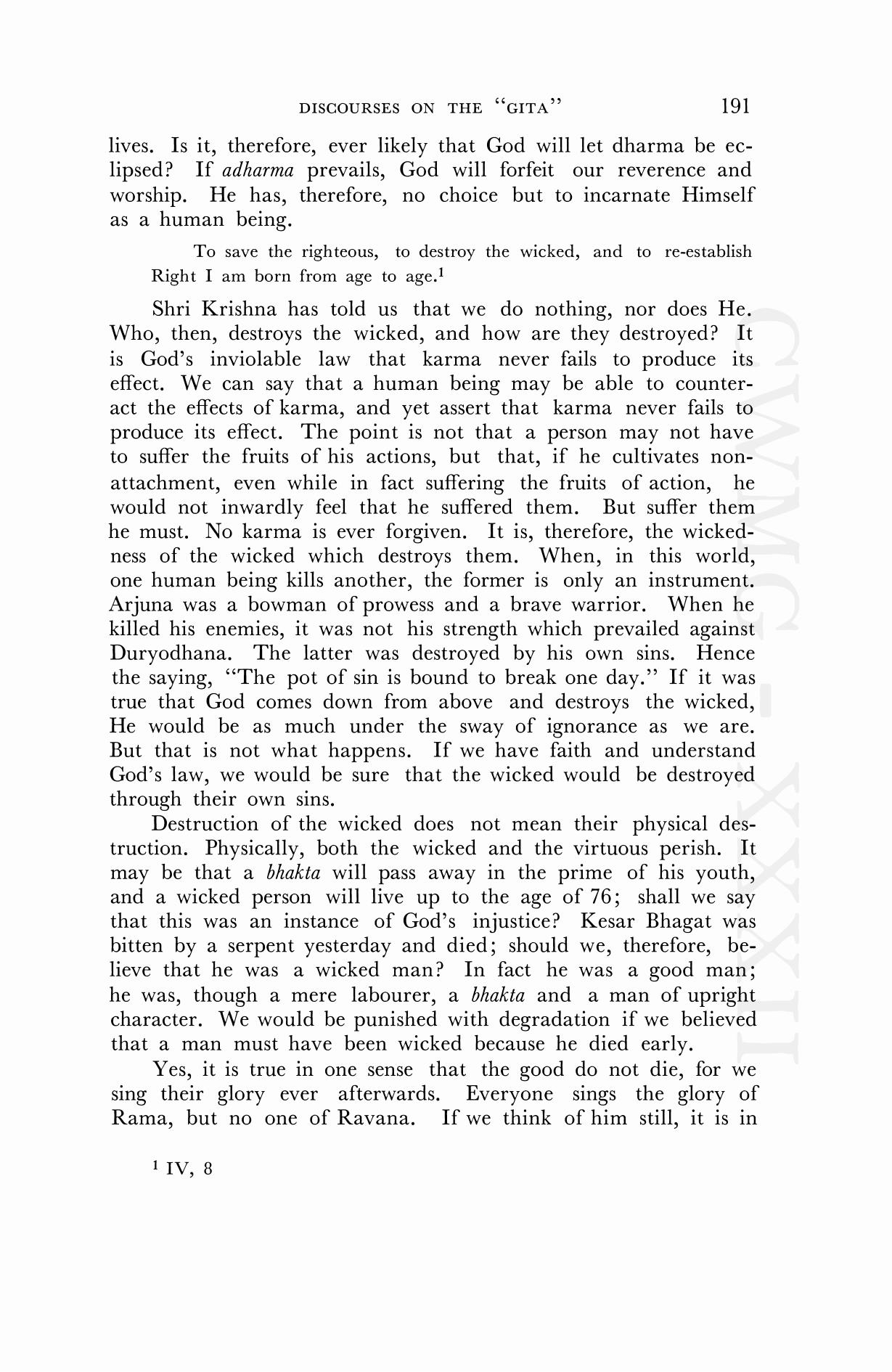 DISCOURSES ON THE "GITA" 191

lives. Is it, therefore, ever likely that God will let dharma be eclipsed? If adharma prevails, God will forfeit our reverence and worship. He has, therefore, no choice but to incarnate Himself as a human being.

To save the righteous, to destroy the wicked, and to re-establish Right I am born from age to age.$^1$

Shri Krishna has told us that we do nothing, nor does He. Who, then, destroys the wicked, and how are they destroyed? It is God's inviolable law that karma never fails to produce its effect. We can say that a human being may be able to counteract the effects of karma, and yet assert that karma never fails to produce its effect. The point is not that a person may not have to suffer the fruits of his actions, but that, if he cultivates non-attachment, even while in fact suffering the fruits of action, he would not inwardly feel that he suffered them. But suffer them he must. No karma is ever forgiven. It is, therefore, the wickedness of the wicked which destroys them. When, in this world, one human being kills another, the former is only an instrument. Arjuna was a bowman of prowess and a brave warrior. When he killed his enemies, it was not his strength which prevailed against Duryodhana. The latter was destroyed by his own sins. Hence the saying, "The pot of sin is bound to break one day." If it was true that God comes down from above and destroys the wicked, He would be as much under the sway of ignorance as we are. But that is not what happens. If we have faith and understand God's law, we would be sure that the wicked would be destroyed through their own sins.

Destruction of the wicked does not mean their physical destruction. Physically, both the wicked and the virtuous perish. It may be that a bhakta will pass away in the prime of his youth, and a wicked person will live up to the age of 76; shall we say that this was an instance of God's injustice? Kesar Bhagat was bitten by a serpent yesterday and died; should we, therefore, believe that he was a wicked man? In fact he was a good man; he was, though a mere labourer, a bhakta and a man of upright character. We would be punished with degradation if we believed that a man must have been wicked because he died early.

Yes, it is true in one sense that the good do not die, for we sing their glory ever afterwards. Everyone sings the glory of Rama, but no one of Ravana. If we think of him still, it is in

$^1$ IV, 8

CWMG-XXXII